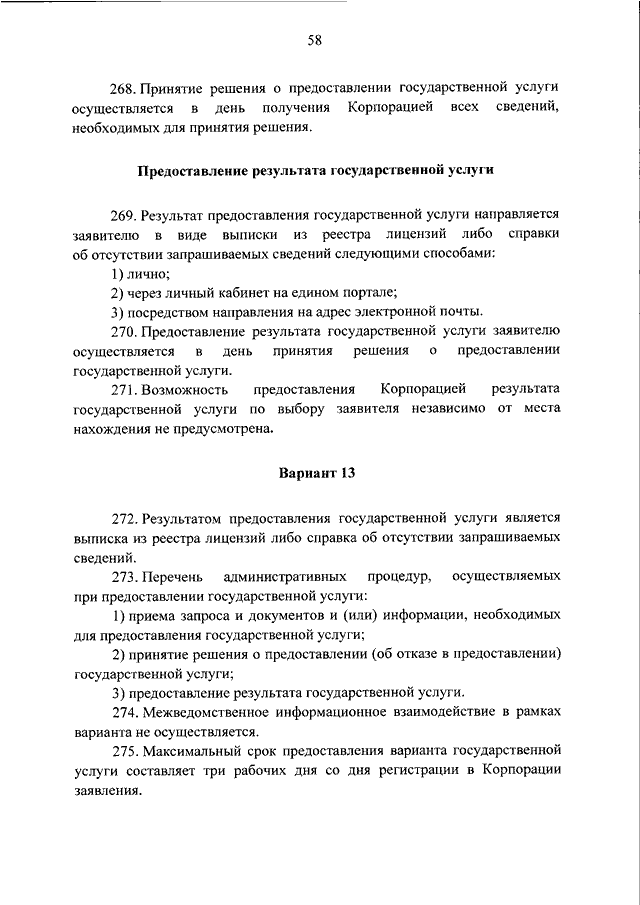 58

268. Принятие решения о предоставлении государственной услуги осуществляется в день получения Корпорацией всех сведений, необходимых для принятия решения.

Предоставление результата государственной услуги

269. Результат предоставления государственной услуги направляется заявителю в виде выписки из реестра лицензий либо справки об отсутствии запрашиваемых сведений следующими способами:

1) лично;

2) через личный кабинет на едином портале;

3) посредством направления на адрес электронной почты.

270. Предоставление результата государственной услуги заявителю осуществляется в день принятия решения о предоставлении государственной услуги.

271. Возможность предоставления Корпорацией результата государственной услуги по выбору заявителя независимо от места нахождения не предусмотрена.

Вариант 13

272. Результатом предоставления государственной услуги является выписка из реестра лицензий либо справка об отсутствии запрашиваемых сведений.

273. Перечень административных процедур, осуществляемых при предоставлении государственной услуги:

1) приема запроса и документов и (или) информации, необходимых для предоставления государственной услуги;

2) принятие решения о предоставлении (об отказе в предоставлении) государственной услуги;

3) предоставление результата государственной услуги.

274. Межведомственное информационное взаимодействие в рамках варианта не осуществляется.

275. Максимальный срок предоставления варианта государственной услуги составляет три рабочих дня со дня регистрации в Корпорации заявления.